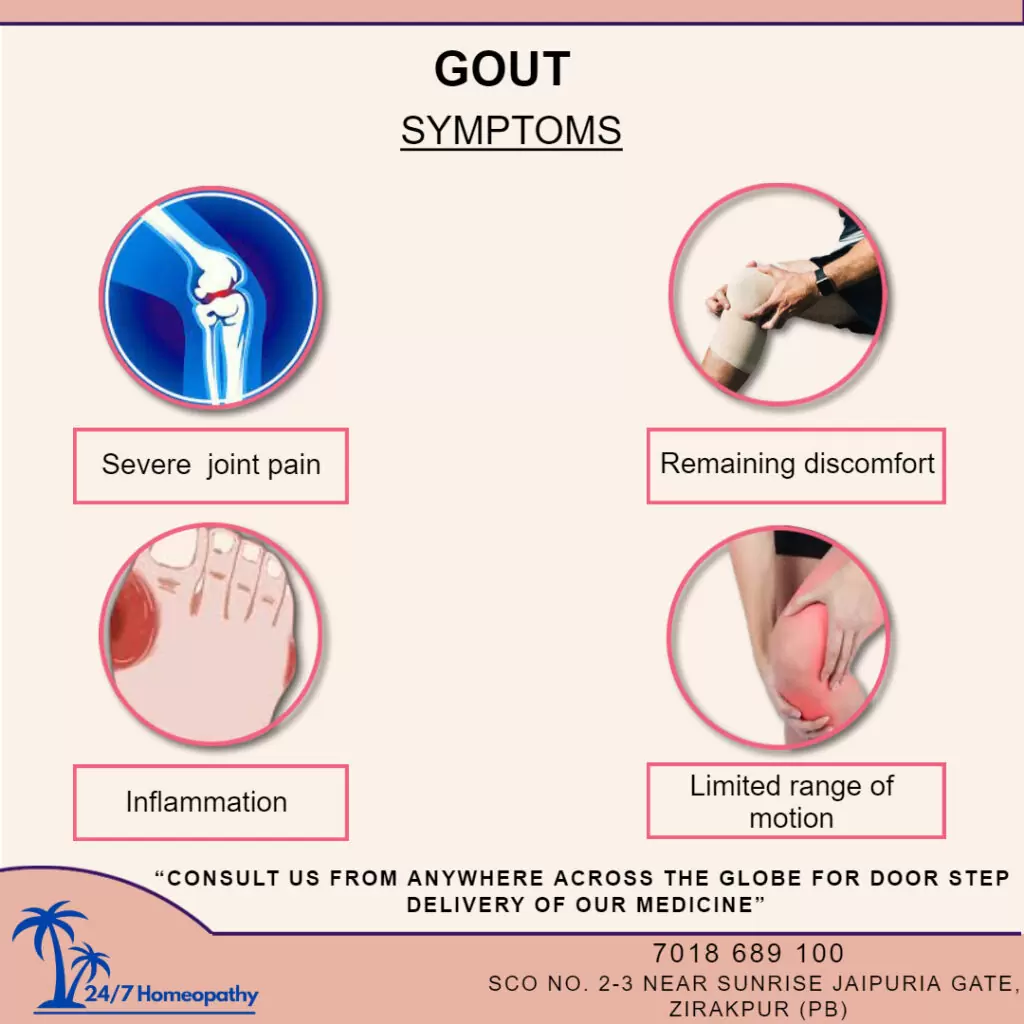 GOUT

SYMPTOMS

Severe joint pain

Remaining discomfort

Inflammation

Limited range of motion

"CONSULT US FROM ANYWHERE ACROSS THE GLOBE FOR DOOR STEP DELIVERY OF OUR MEDICINE"

24/7 Homeopathy

7018 689 100
SCO NO. 2-3 NEAR SUNRISE JAIPURIA GATE,
ZIRAKPUR (PB)